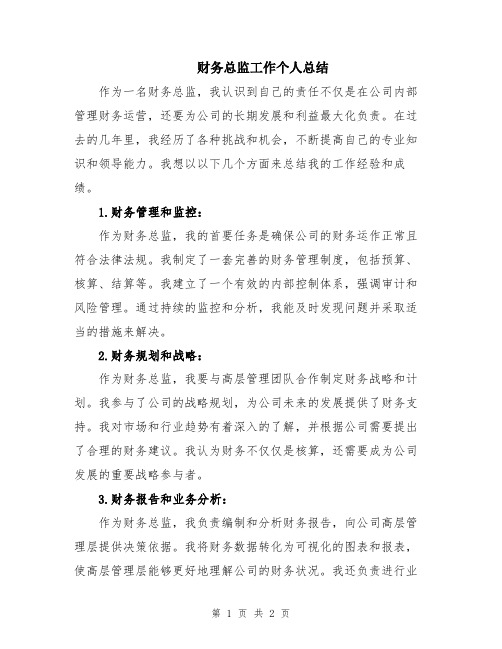 财务总监工作个人总结

作为一名财务总监，我认识到自己的责任不仅是在公司内部管理财务运营，还要为公司的长期发展和利益最大化负责。在过去的几年里，我经历了各种挑战和机会，不断提高自己的专业知识和领导能力。我想以以下几个方面来总结我的工作经验和成绩。

1.财务管理和监控：

作为财务总监，我的首要任务是确保公司的财务运作正常且符合法律法规。我制定了一套完善的财务管理制度，包括预算、核算、结算等。我建立了一个有效的内部控制体系，强调审计和风险管理。通过持续的监控和分析，我能及时发现问题并采取适当的措施来解决。

2.财务规划和战略：

作为财务总监，我要与高层管理团队合作制定财务战略和计划。我参与了公司的战略规划，为公司未来的发展提供了财务支持。我对市场和行业趋势有着深入的了解，并根据公司需要提出了合理的财务建议。我认为财务不仅仅是核算，还需要成为公司发展的重要战略参与者。

3.财务报告和业务分析：

作为财务总监，我负责编制和分析财务报告，向公司高层管理层提供决策依据。我将财务数据转化为可视化的图表和报表，使高层管理层能够更好地理解公司的财务状况。我还负责进行业

第 1 页 共 2 页